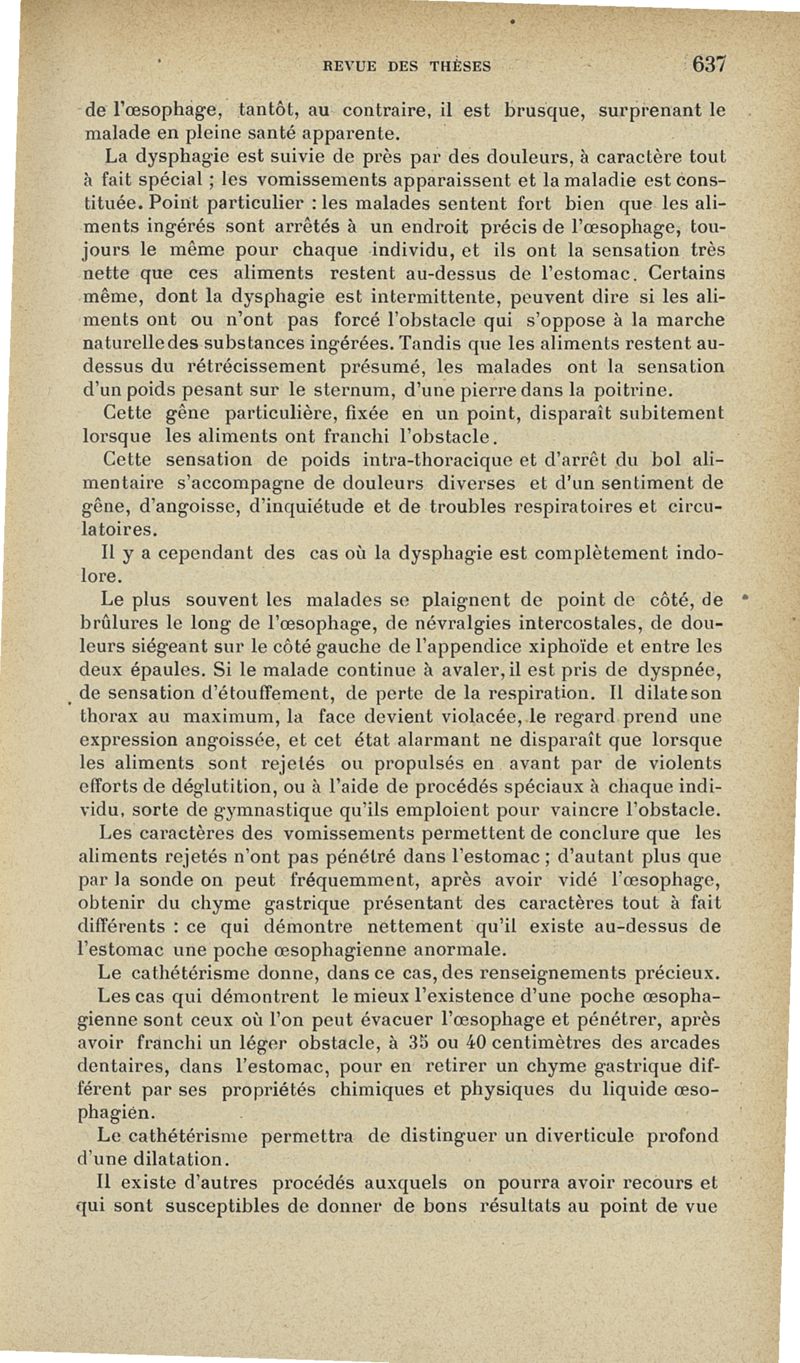 REVUE DES THÈSES 637

de l'œsophage, tantôt, au contraire, il est brusque, surprenant le malade en pleine santé apparente.

La dysphagie est suivie de près par des douleurs, à caractère tout à fait spécial ; les vomissements apparaissent et la maladie est constituée. Point particulier : les malades sentent fort bien que les aliments ingérés sont arrêtés à un endroit précis de l'œsophage, toujours le même pour chaque individu, et ils ont la sensation très nette que ces aliments restent au-dessus de l'estomac. Certains même, dont la dysphagie est intermittente, peuvent dire si les aliments ont ou n'ont pas forcé l'obstacle qui s'oppose à la marche naturelle des substances ingérées. Tandis que les aliments restent au-dessus du rétrécissement présumé, les malades ont la sensation d'un poids pesant sur le sternum, d'une pierre dans la poitrine.

Cette gêne particulière, fixée en un point, disparaît subitement lorsque les aliments ont franchi l'obstacle.

Cette sensation de poids intra-thoracique et d'arrêt du bol alimentaire s'accompagne de douleurs diverses et d'un sentiment de gêne, d'angoisse, d'inquiétude et de troubles respiratoires et circulatoires.

Il y a cependant des cas où la dysphagie est complètement indolore.

Le plus souvent les malades se plaignent de point de côté, de brûlures le long de l'œsophage, de névralgies intercostales, de douleurs siégeant sur le côté gauche de l'appendice xiphoïde et entre les deux épaules. Si le malade continue à avaler, il est pris de dyspnée, de sensation d'étouffement, de perte de la respiration. Il dilate son thorax au maximum, la face devient violacée, le regard prend une expression angoissée, et cet état alarmant ne disparaît que lorsque les aliments sont rejetés ou propulsés en avant par de violents efforts de déglutition, ou à l'aide de procédés spéciaux à chaque individu, sorte de gymnastique qu'ils emploient pour vaincre l'obstacle.

Les caractères des vomissements permettent de conclure que les aliments rejetés n'ont pas pénétré dans l'estomac ; d'autant plus que par la sonde on peut fréquemment, après avoir vidé l'œsophage, obtenir du chyme gastrique présentant des caractères tout à fait différents : ce qui démontre nettement qu'il existe au-dessus de l'estomac une poche œsophagienne anormale.

Le cathétérisme donne, dans ce cas, des renseignements précieux.

Les cas qui démontrent le mieux l'existence d'une poche œsophagienne sont ceux où l'on peut évacuer l'œsophage et pénétrer, après avoir franchi un léger obstacle, à 35 ou 40 centimètres des arcades dentaires, dans l'estomac, pour en retirer un chyme gastrique différent par ses propriétés chimiques et physiques du liquide œsophagien.

Le cathétérisme permettra de distinguer un diverticule profond d'une dilatation.

Il existe d'autres procédés auxquels on pourra avoir recours et qui sont susceptibles de donner de bons résultats au point de vue